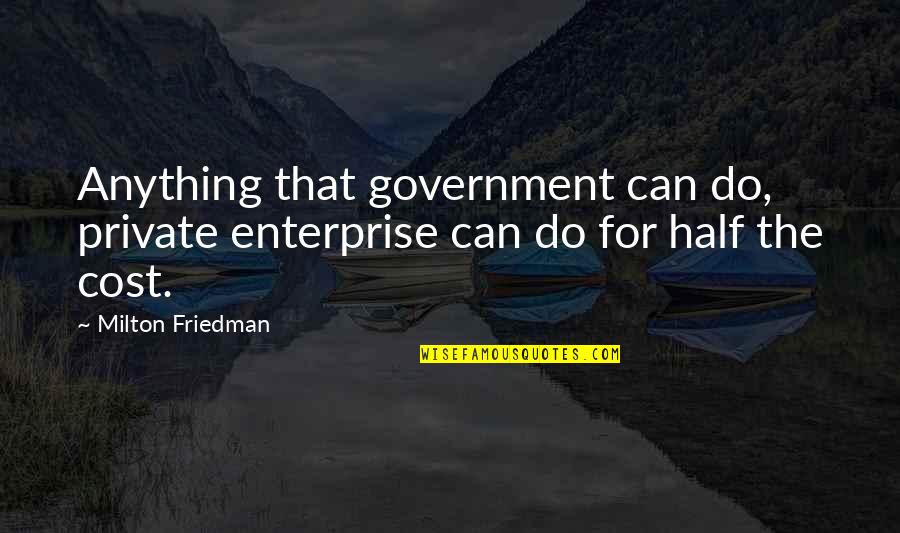 Anything that government can do, private enterprise can do for half the cost.

~ Milton Friedman

WISEFAMOUSQUOTES.COM